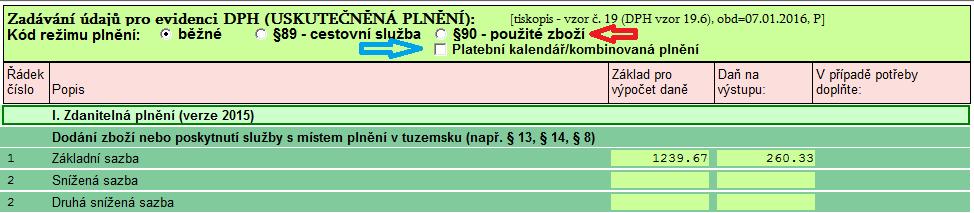 Zadávání údajů pro evidenci DPH (USKUTEČNĚNÁ PLNĚNÍ): [tiskopis - vzor č. 19 (DPH vzor 19.6), obd=07.01.2016, P]
Kód režimu plnění: běžné §89 - cestovní služba §90 - použité zboží
Platební kalendář/kombinovaná plnění

| Řádek číslo | Popis | Základ pro výpočet daně | Daň na výstupu: | V případě potřeby doplňte: |
|---|---|---|---|---|
| | I. Zdanitelná plnění (verze 2015) | | | |
| | Dodání zboží nebo poskytnutí služby s místem plnění v tuzemsku (např. § 13, § 14, § 8) | | | |
| 1 | Základní sazba | 1239.67 | 260.33 | |
| 2 | Snížená sazba | | | |
| 2 | Druhá snížená sazba | | | |